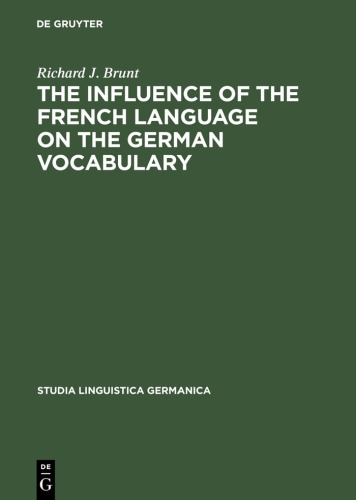 DE GRUYTER

Richard J. Brunt

THE INFLUENCE OF THE FRENCH LANGUAGE ON THE GERMAN VOCABULARY

STUDIA LINGUISTICA GERMANICA

DE
G